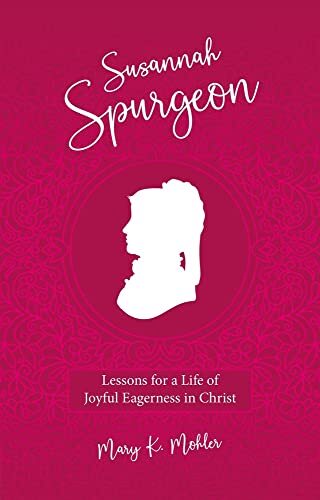 Susannah Spurgeon

Lessons for a Life of Joyful Eagerness in Christ

Mary K. Mohler